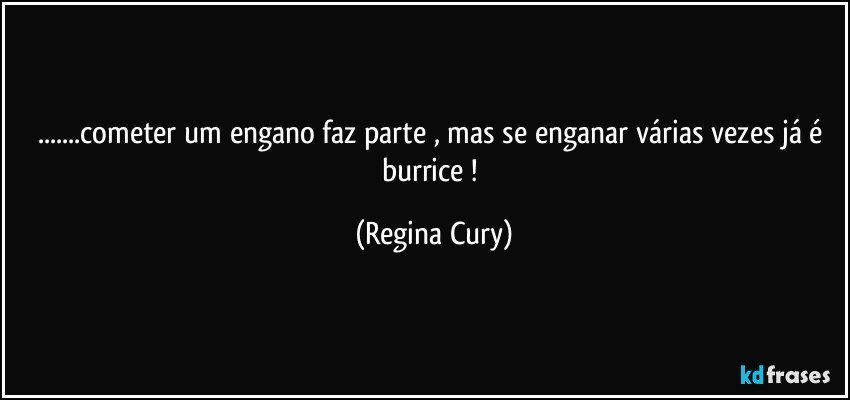 .......cometer um engano faz parte , mas se enganar várias vezes já é burrice !

(Regina Cury)

kdfrases